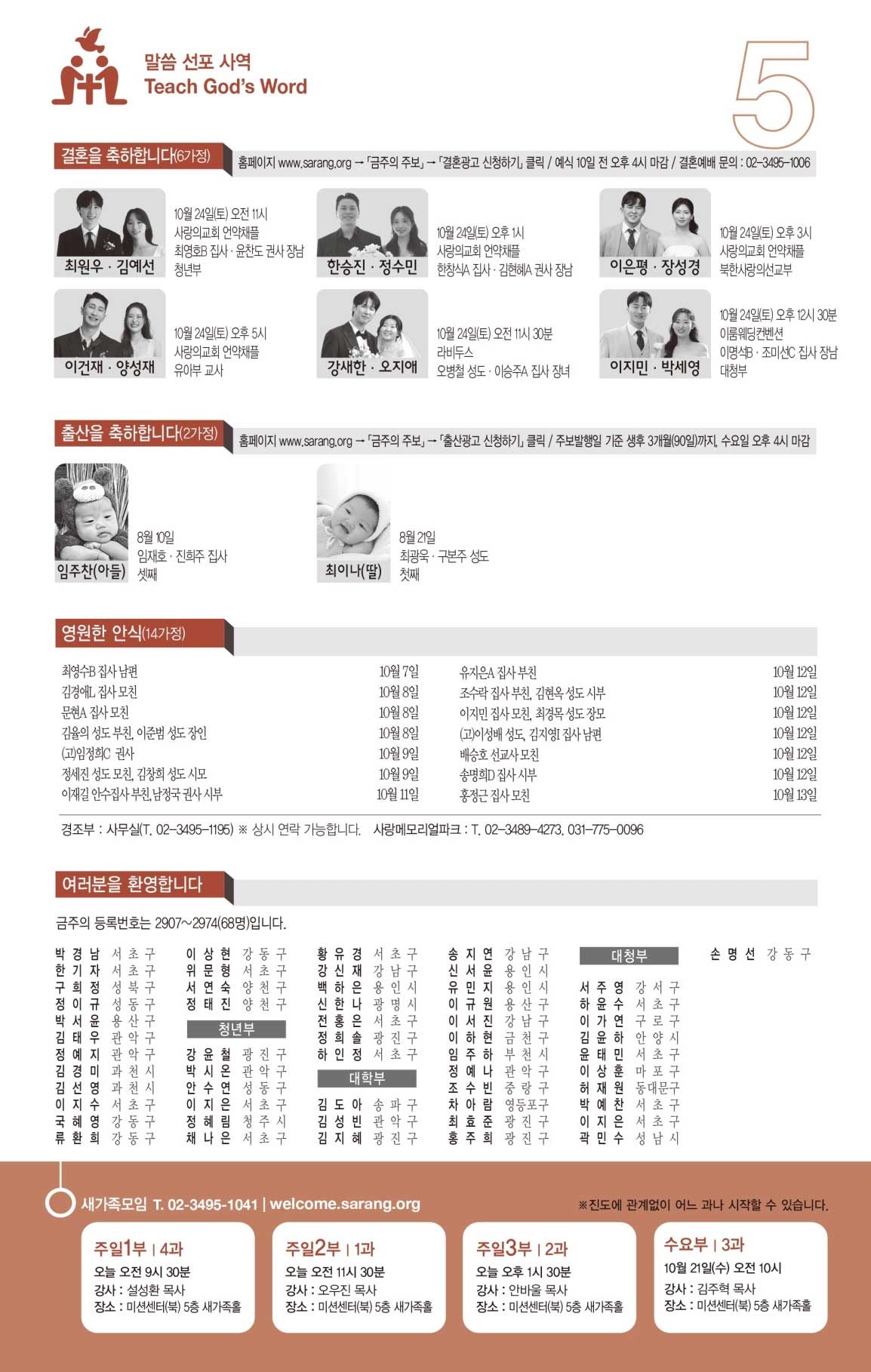 말씀 선포 사역
Teach God's Word

5

결혼을 축하합니다(6가정)

홈페이지 www.sarang.org → 「금주의 주보」 → 「결혼광고 신청하기」 클릭 / 예식 10일 전 오후 4시 마감 / 결혼예배 문의 : 02-3495-1006

최원우 · 김예선
10월 24일(토) 오전 11시
사랑의교회 언약채플
최영호B 집사 · 윤찬도 권사 장남
청년부

한승진 · 정수민
10월 24일(토) 오후 1시
사랑의교회 언약채플
한창식A 집사 · 김현혜A 권사 장남

이은평 · 장성경
10월 24일(토) 오후 3시
사랑의교회 언약채플
북한사랑의선교부

이건재 · 양성재
10월 24일(토) 오후 5시
사랑의교회 언약채플
유아부 교사

강새한 · 오지애
10월 24일(토) 오전 11시 30분
라비두스
오병철 성도 · 이승주A 집사 장녀

이지민 · 박세영
10월 24일(토) 오후 12시 30분
이룸웨딩컨벤션
이명석B · 조미선C 집사 장남
대청부

출산을 축하합니다(2가정)

홈페이지 www.sarang.org → 「금주의 주보」 → 「출산광고 신청하기」 클릭 / 주보발행일 기준 생후 3개월(90일)까지, 수요일 오후 4시 마감

임주찬(아들)
8월 10일
임재호 · 진희주 집사
셋째

최이나(딸)
8월 21일
최광욱 · 구본주 성도
첫째

영원한 안식(14가정)

최영수B 집사 남편 10월 7일
김경애L 집사 모친 10월 8일
문현A 집사 모친 10월 8일
김율의 성도 부친, 이준범 성도 장인 10월 8일
(고)임정희C 권사 10월 9일
정세진 성도 모친, 김창희 성도 시모 10월 9일
이재길 안수집사 부친, 남정국 권사 시부 10월 11일

유지은A 집사 부친 10월 12일
조수락 집사 부친, 김현옥 성도 시부 10월 12일
이지민 집사 모친, 최경목 성도 장모 10월 12일
(고)이성배 성도, 김지영I 집사 남편 10월 12일
배승호 선교사 모친 10월 12일
송명희D 집사 시부 10월 12일
홍정근 집사 모친 10월 13일

경조부 : 사무실(T. 02-3495-1195) ※ 상시 연락 가능합니다. 사랑메모리얼파크 : T. 02-3489-4273, 031-775-0096

여러분을 환영합니다

금주의 등록번호는 2907~2974(68명)입니다.

박경남 서초구
한기자 서초구
구희정 성북구
정이규 성동구
박서윤 용산구
김태우 관악구
정예지 관악구
김경미 과천시
김선영 과천시
이지수 서초구
국혜영 강동구
류환희 강동구

이상현 강동구
위문형 서초구
서연숙 양천구
정태진 양천구
청년부
강윤철 광진구
박시온 관악구
안수연 성동구
이지은 서초구
정혜림 청주시
채나은 서초구

황유경 서초구
강신재 강남구
백하은 용인시
신한나 광명시
전홍은 서초구
정희솔 광진구
하인정 서초구
대학부
김도아 송파구
김성빈 관악구
김지혜 광진구

송지연 강남구
신서윤 용인시
유민지 용인시
이규원 용산구
이서진 강남구
이하현 금천구
임주하 부천시
정예나 관악구
조수빈 중랑구
차아람 영등포구
최효준 광진구
홍주희 광진구

대청부
서주영 강서구
하윤수 서초구
이가연 구로구
김윤하 안양시
윤태민 서초구
이상훈 마포구
허재원 동대문구
박예찬 서초구
이지은 서초구
곽민수 성남시

손명선 강동구

새가족모임 T. 02-3495-1041 | welcome.sarang.org
※진도에 관계없이 어느 과나 시작할 수 있습니다.

주일1부 | 4과
오늘 오전 9시 30분
강사 : 설성환 목사
장소 : 미션센터(북) 5층 새가족홀

주일2부 | 1과
오늘 오전 11시 30분
강사 : 오우진 목사
장소 : 미션센터(북) 5층 새가족홀

주일3부 | 2과
오늘 오후 1시 30분
강사 : 안바울 목사
장소 : 미션센터(북) 5층 새가족홀

수요부 | 3과
10월 21일(수) 오전 10시
강사 : 김주혁 목사
장소 : 미션센터(북) 5층 새가족홀